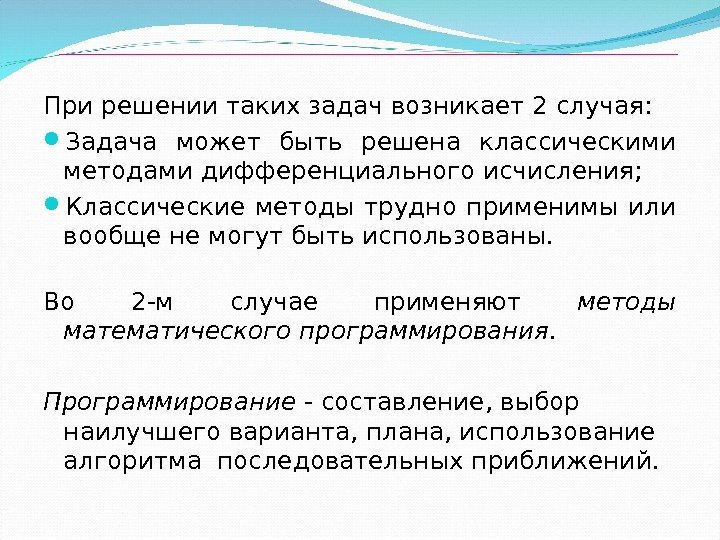 При решении таких задач возникает 2 случая:

• Задача может быть решена классическими методами дифференциального исчисления;

• Классические методы трудно применимы или вообще не могут быть использованы.

Во 2-м случае применяют методы математического программирования.

Программирование - составление, выбор наилучшего варианта, плана, использование алгоритма последовательных приближений.